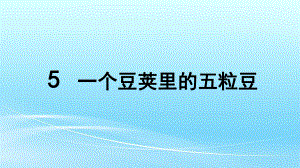 5 一个豆荚里的五粒豆